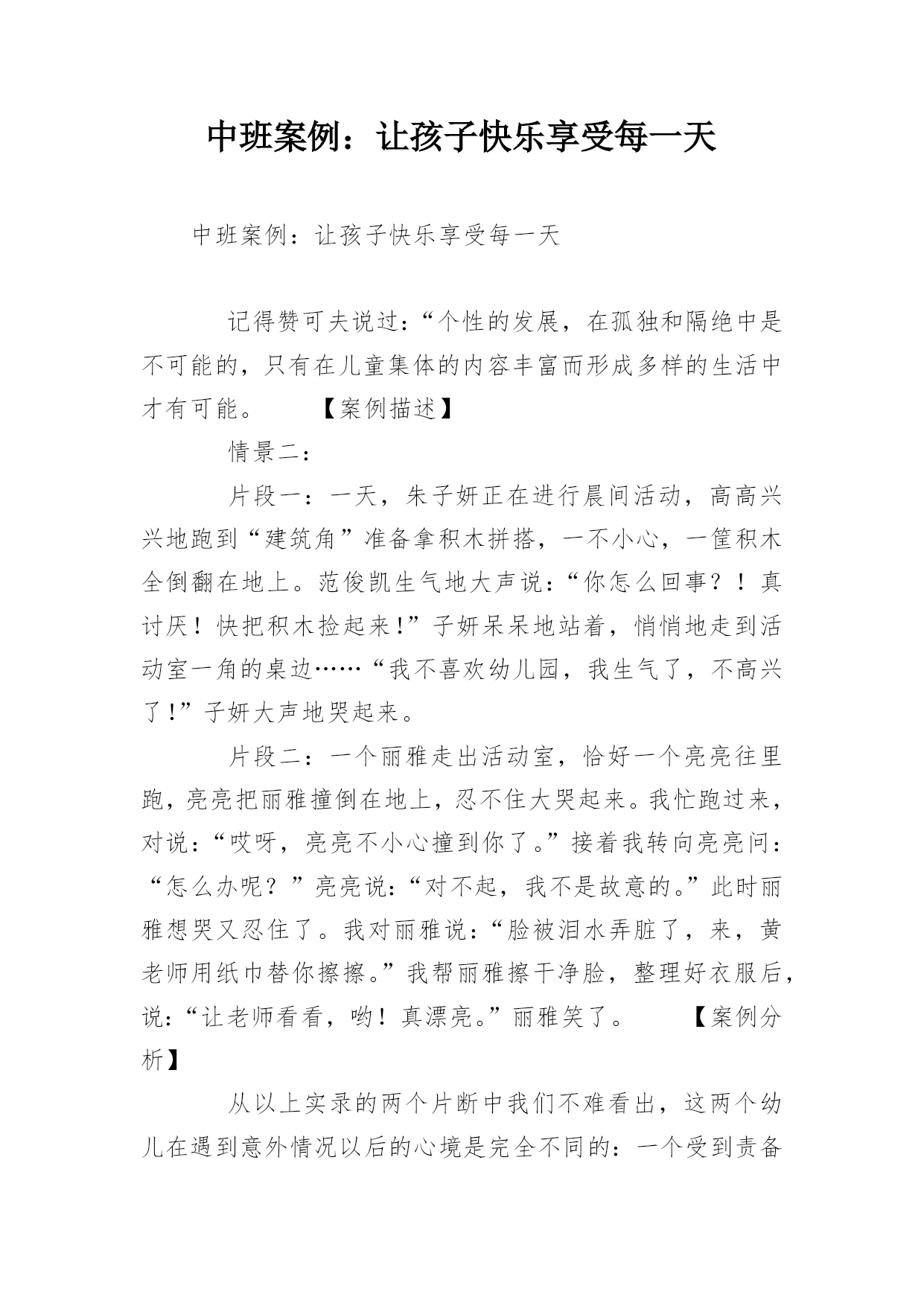 中班案例：让孩子快乐享受每一天

中班案例：让孩子快乐享受每一天

记得赞可夫说过：“个性的发展，在孤独和隔绝中是不可能的，只有在儿童集体的内容丰富而形成多样的生活中才有可能。　　【案例描述】

情景二：

片段一：一天，朱子妍正在进行晨间活动，高高兴兴地跑到“建筑角”准备拿积木拼搭，一不小心，一筐积木全倒翻在地上。范俊凯生气地大声说：“你怎么回事？！真讨厌！快把积木捡起来！”子妍呆呆地站着，悄悄地走到活动室一角的桌边……“我不喜欢幼儿园，我生气了，不高兴了！”子妍大声地哭起来。

片段二：一个丽雅走出活动室，恰好一个亮亮往里跑，亮亮把丽雅撞倒在地上，忍不住大哭起来。我忙跑过来，对说：“哎呀，亮亮不小心撞到你了。”接着我转向亮亮问：“怎么办呢？”亮亮说：“对不起，我不是故意的。”此时丽雅想哭又忍住了。我对丽雅说：“脸被泪水弄脏了，来，黄老师用纸巾替你擦擦。”我帮丽雅擦干净脸，整理好衣服后，说：“让老师看看，哟！真漂亮。”丽雅笑了。　　【案例分析】

从以上实录的两个片断中我们不难看出，这两个幼儿在遇到意外情况以后的心境是完全不同的：一个受到责备